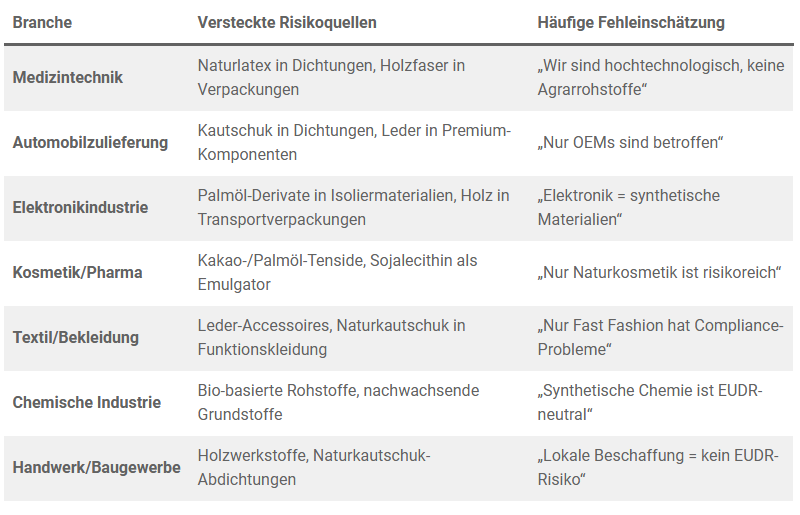 | Branche | Versteckte Risikoquellen | Häufige Fehleinschätzung |
|---|---|---|
| Medizintechnik | Naturlatex in Dichtungen, Holzfaser in Verpackungen | „Wir sind hochtechnologisch, keine Agrarrohstoffe“ |
| Automobilzulieferung | Kautschuk in Dichtungen, Leder in Premium-Komponenten | „Nur OEMs sind betroffen“ |
| Elektronikindustrie | Palmöl-Derivate in Isoliermaterialien, Holz in Transportverpackungen | „Elektronik = synthetische Materialien“ |
| Kosmetik/Pharma | Kakao-/Palmöl-Tenside, Sojalecithin als Emulgator | „Nur Naturkosmetik ist risikoreich“ |
| Textil/Bekleidung | Leder-Accessoires, Naturkautschuk in Funktionskleidung | „Nur Fast Fashion hat Compliance-Probleme“ |
| Chemische Industrie | Bio-basierte Rohstoffe, nachwachsende Grundstoffe | „Synthetische Chemie ist EUDR-neutral“ |
| Handwerk/Baugewerbe | Holzwerkstoffe, Naturkautschuk-Abdichtungen | „Lokale Beschaffung = kein EUDR-Risiko“ |